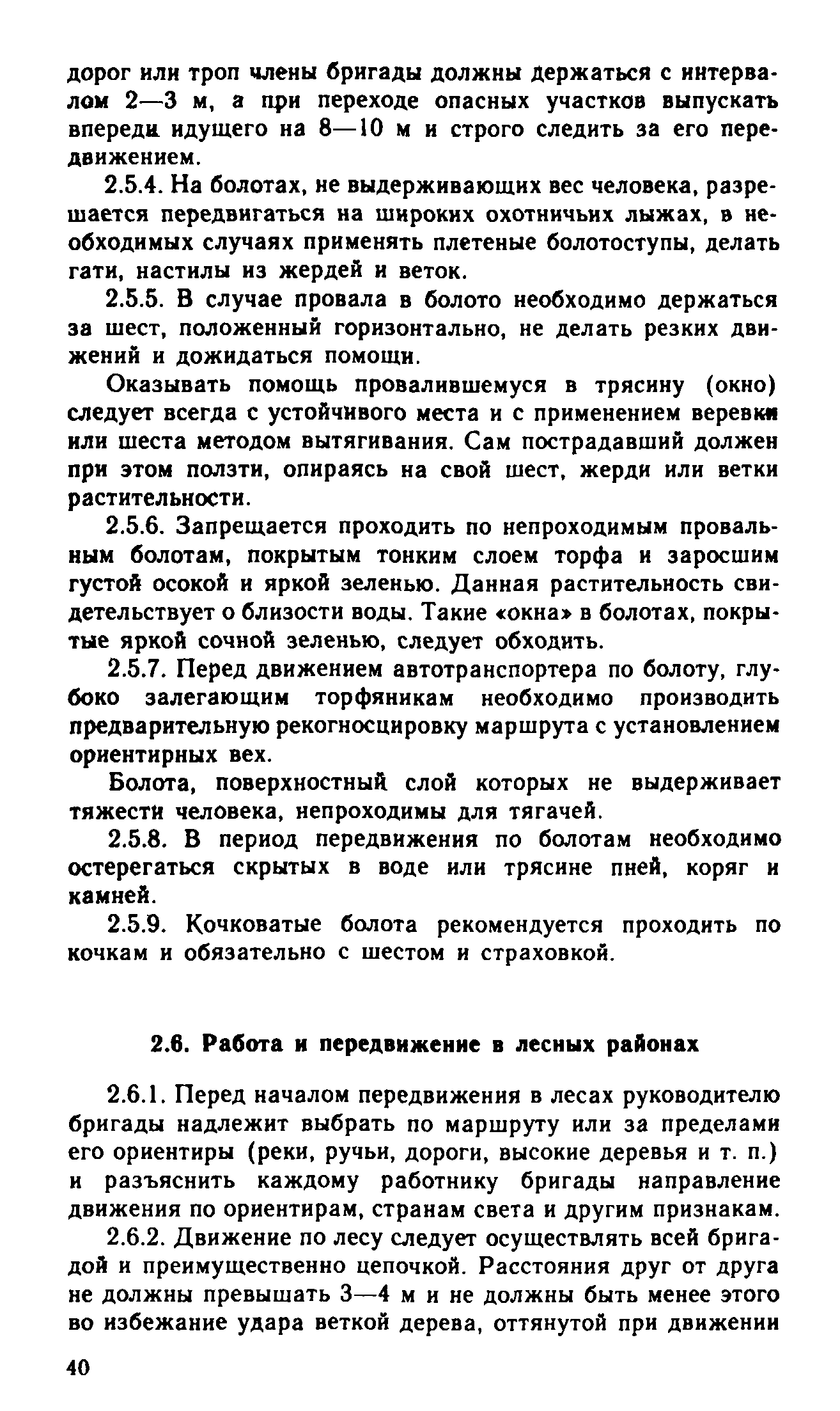 дорог или троп члены бригады должны держаться с интервалом 2—3 м, а при переходе опасных участков выпускать впереди идущего на 8—10 м и строго следить за его передвижением.

2.5.4. На болотах, не выдерживающих вес человека, разрешается передвигаться на широких охотничьих лыжах, в необходимых случаях применять плетеные болотоступы, делать гати, настилы из жердей и веток.

2.5.5. В случае провала в болото необходимо держаться за шест, положенный горизонтально, не делать резких движений и дожидаться помощи.

Оказывать помощь провалившемуся в трясину (окно) следует всегда с устойчивого места и с применением веревки или шеста методом вытягивания. Сам пострадавший должен при этом ползти, опираясь на свой шест, жерди или ветки растительности.

2.5.6. Запрещается проходить по непроходимым провальным болотам, покрытым тонким слоем торфа и заросшим густой осокой и яркой зеленью. Данная растительность свидетельствует о близости воды. Такие «окна» в болотах, покрытые яркой сочной зеленью, следует обходить.

2.5.7. Перед движением автотранспортера по болоту, глубоко залегающим торфяникам необходимо производить предварительную рекогносцировку маршрута с установлением ориентирных вех.

Болота, поверхностный слой которых не выдерживает тяжести человека, непроходимы для тягачей.

2.5.8. В период передвижения по болотам необходимо остерегаться скрытых в воде или трясине пней, коряг и камней.

2.5.9. Кочковатые болота рекомендуется проходить по кочкам и обязательно с шестом и страховкой.

2.6. Работа и передвижение в лесных районах

2.6.1. Перед началом передвижения в лесах руководителю бригады надлежит выбрать по маршруту или за пределами его ориентиры (реки, ручьи, дороги, высокие деревья и т. п.) и разъяснить каждому работнику бригады направление движения по ориентирам, странам света и другим признакам.

2.6.2. Движение по лесу следует осуществлять всей бригадой и преимущественно цепочкой. Расстояния друг от друга не должны превышать 3—4 м и не должны быть менее этого во избежание удара веткой дерева, оттянутой при движении

40